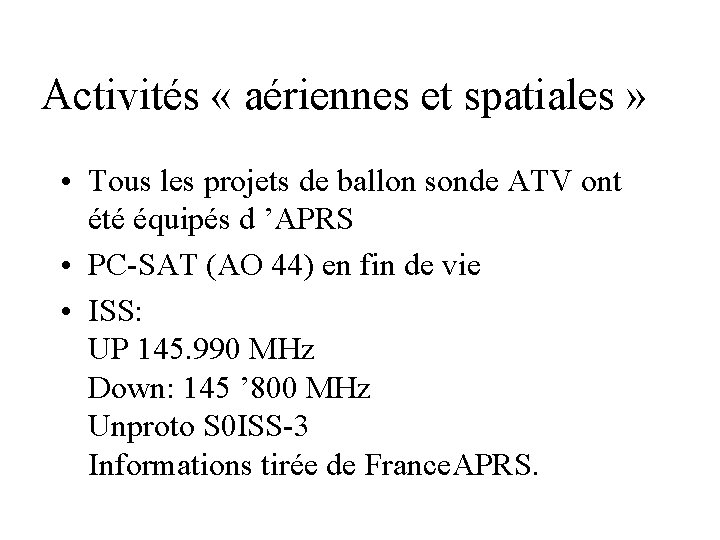 Activités « aériennes et spatiales »

• Tous les projets de ballon sonde ATV ont été équipés d 'APRS

• PC-SAT (AO 44) en fin de vie

• ISS:
UP 145.990 MHz
Down: 145 '800 MHz
Unproto S0ISS-3
Informations tirée de FranceAPRS.